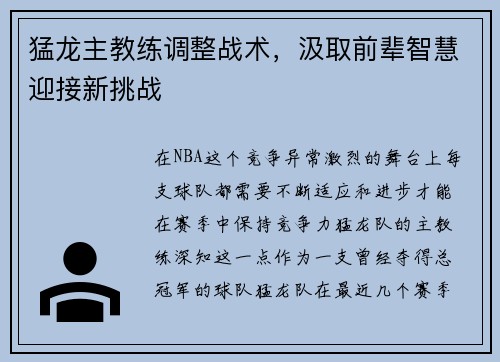 猛龙主教练调整战术，汲取前辈智慧迎接新挑战

在NBA这个竞争异常激烈的舞台上每支球队都需要不断适应和进步才能在赛季中保持竞争力猛龙队的主教练深知这一点作为一支曾经夺得总冠军的球队猛龙队在最近几个赛季